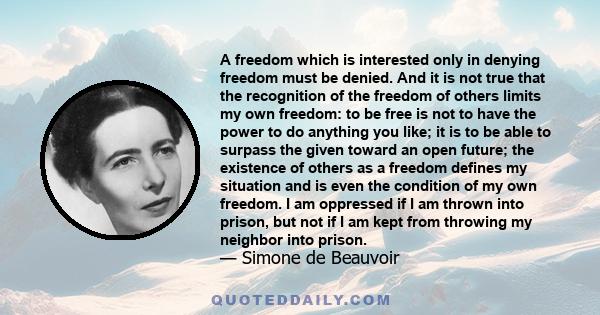 A freedom which is interested only in denying freedom must be denied. And it is not true that the recognition of the freedom of others limits my own freedom: to be free is not to have the power to do anything you like; it is to be able to surpass the given toward an open future; the existence of others as a freedom defines my situation and is even the condition of my own freedom. I am oppressed if I am thrown into prison, but not if I am kept from throwing my neighbor into prison.
— Simone de Beauvoir

QUOTEDDAILY.COM